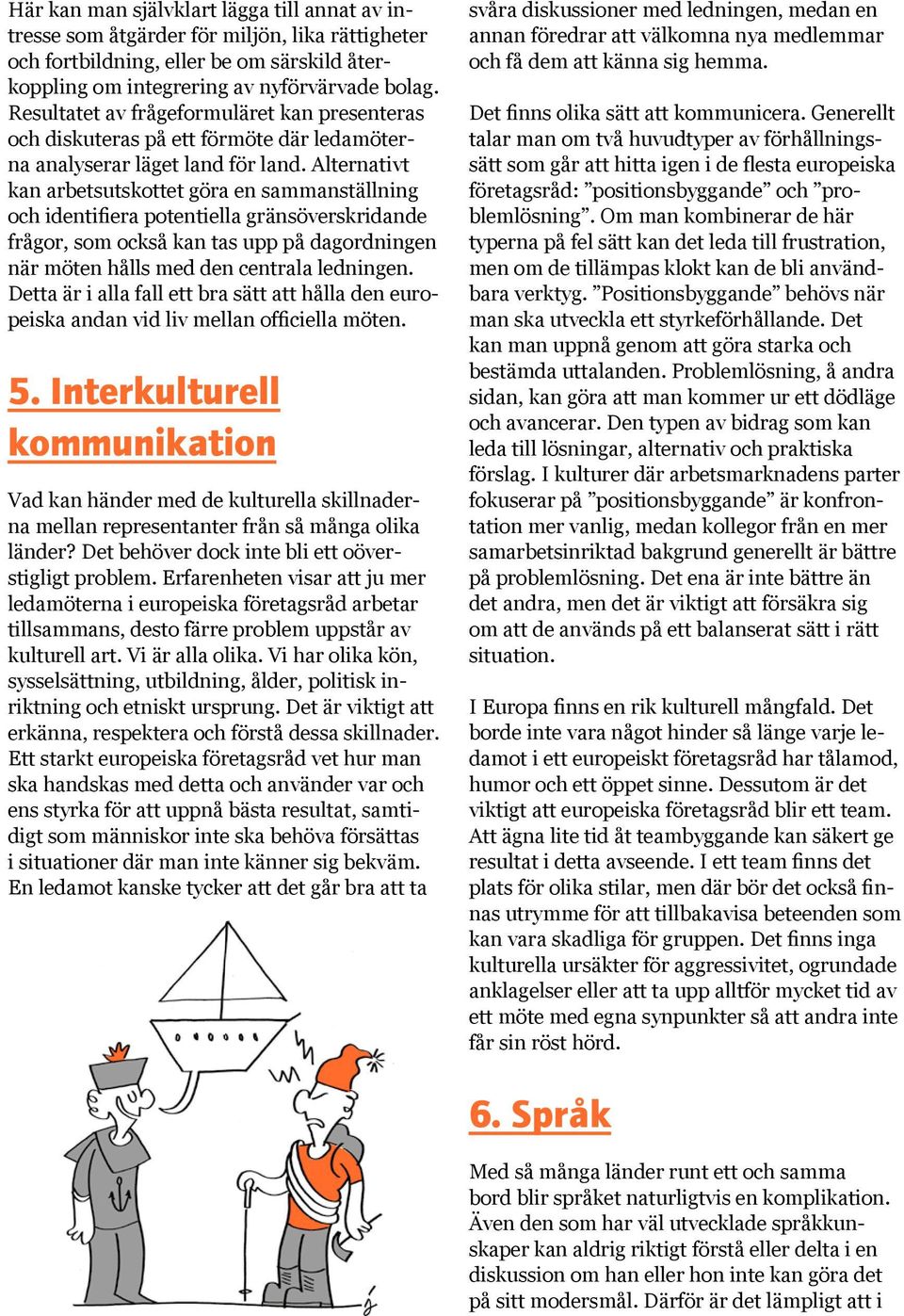 Här kan man självklart lägga till annat av intresse som åtgärder för miljön, lika rättigheter och fortbildning, eller be om särskild återkoppling om integrering av nyförvärvade bolag. Resultatet av frågeformuläret kan presenteras och diskuteras på ett förmöte där ledamöterna analyserar läget land för land. Alternativt kan arbetsutskottet göra en sammanställning och identifiera potentiella gränsöverskridande frågor, som också kan tas upp på dagordningen när möten hålls med den centrala ledningen. Detta är i alla fall ett bra sätt att hålla den europeiska andan vid liv mellan officiella möten.

5. Interkulturell kommunikation

Vad kan händer med de kulturella skillnaderna mellan representanter från så många olika länder? Det behöver dock inte bli ett oöverstigligt problem. Erfarenheten visar att ju mer ledamöterna i europeiska företagsråd arbetar tillsammans, desto färre problem uppstår av kulturell art. Vi är alla olika. Vi har olika kön, sysselsättning, utbildning, ålder, politisk inriktning och etniskt ursprung. Det är viktigt att erkänna, respektera och förstå dessa skillnader. Ett starkt europeiska företagsråd vet hur man ska handskas med detta och använder var och ens styrka för att uppnå bästa resultat, samtidigt som människor inte ska behöva försättas i situationer där man inte känner sig bekväm. En ledamot kanske tycker att det går bra att ta svåra diskussioner med ledningen, medan en annan föredrar att välkomna nya medlemmar och få dem att känna sig hemma.

Det finns olika sätt att kommunicera. Generellt talar man om två huvudtyper av förhållningssätt som går att hitta igen i de flesta europeiska företagsråd: ”positionsbyggande” och ”problemlösning”. Om man kombinerar de här typerna på fel sätt kan det leda till frustration, men om de tillämpas klokt kan de bli användbara verktyg. ”Positionsbyggande” behövs när man ska utveckla ett styrkeförhållande. Det kan man uppnå genom att göra starka och bestämda uttalanden. Problemlösning, å andra sidan, kan göra att man kommer ur ett dödläge och avancerar. Den typen av bidrag som kan leda till lösningar, alternativ och praktiska förslag. I kulturer där arbetsmarknadens parter fokuserar på ”positionsbyggande” är konfrontation mer vanlig, medan kollegor från en mer samarbetsinriktad bakgrund generellt är bättre på problemlösning. Det ena är inte bättre än det andra, men det är viktigt att försäkra sig om att de används på ett balanserat sätt i rätt situation.

I Europa finns en rik kulturell mångfald. Det borde inte vara något hinder så länge varje ledamot i ett europeiskt företagsråd har tålamod, humor och ett öppet sinne. Dessutom är det viktigt att europeiska företagsråd blir ett team. Att ägna lite tid åt teambyggande kan säkert ge resultat i detta avseende. I ett team finns det plats för olika stilar, men där bör det också finnas utrymme för att tillbakavisa beteenden som kan vara skadliga för gruppen. Det finns inga kulturella ursäkter för aggressivitet, ogrundade anklagelser eller att ta upp alltför mycket tid av ett möte med egna synpunkter så att andra inte får sin röst hörd.

6. Språk

Med så många länder runt ett och samma bord blir språket naturligtvis en komplikation. Även den som har väl utvecklade språkkunskaper kan aldrig riktigt förstå eller delta i en diskussion om han eller hon inte kan göra det på sitt modersmål. Därför är det lämpligt att i